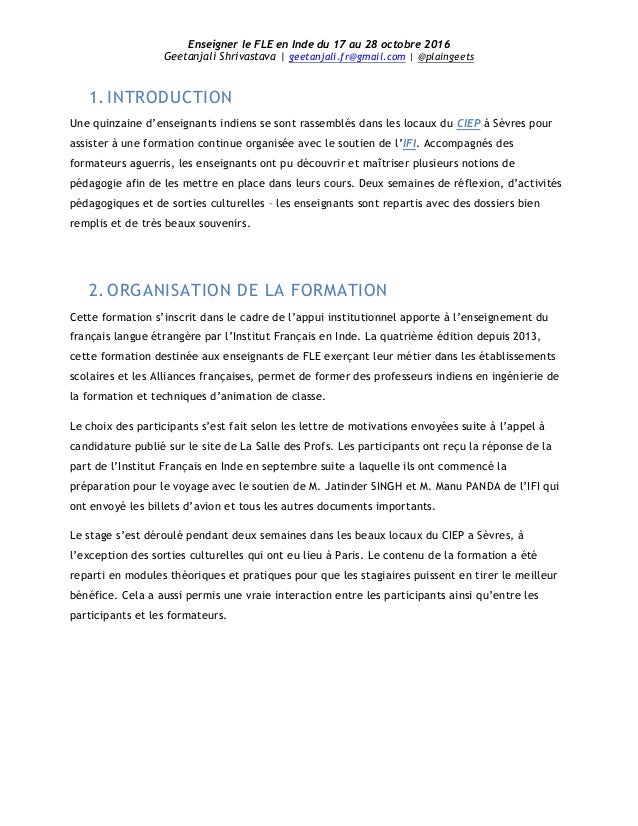 Enseigner le FLE en Inde du 17 au 28 octobre 2016
Geetanjali Shrivastava | geetanjali.fr@gmail.com | @plaingeets

1. INTRODUCTION

Une quinzaine d'enseignants indiens se sont rassemblés dans les locaux du CIEP à Sèvres pour assister à une formation continue organisée avec le soutien de l'IFI. Accompagnés des formateurs aguerris, les enseignants ont pu découvrir et maîtriser plusieurs notions de pédagogie afin de les mettre en place dans leurs cours. Deux semaines de réflexion, d'activités pédagogiques et de sorties culturelles – les enseignants sont repartis avec des dossiers bien remplis et de très beaux souvenirs.

2. ORGANISATION DE LA FORMATION

Cette formation s'inscrit dans le cadre de l'appui institutionnel apporte à l'enseignement du français langue étrangère par l'Institut Français en Inde. La quatrième édition depuis 2013, cette formation destinée aux enseignants de FLE exerçant leur métier dans les établissements scolaires et les Alliances françaises, permet de former des professeurs indiens en ingénierie de la formation et techniques d'animation de classe.

Le choix des participants s'est fait selon les lettre de motivations envoyées suite à l'appel à candidature publié sur le site de La Salle des Profs. Les participants ont reçu la réponse de la part de l'Institut Français en Inde en septembre suite a laquelle ils ont commencé la préparation pour le voyage avec le soutien de M. Jatinder SINGH et M. Manu PANDA de l'IFI qui ont envoyé les billets d'avion et tous les autres documents importants.

Le stage s'est déroulé pendant deux semaines dans les beaux locaux du CIEP a Sèvres, à l'exception des sorties culturelles qui ont eu lieu à Paris. Le contenu de la formation a été reparti en modules théoriques et pratiques pour que les stagiaires puissent en tirer le meilleur bénéfice. Cela a aussi permis une vraie interaction entre les participants ainsi qu'entre les participants et les formateurs.